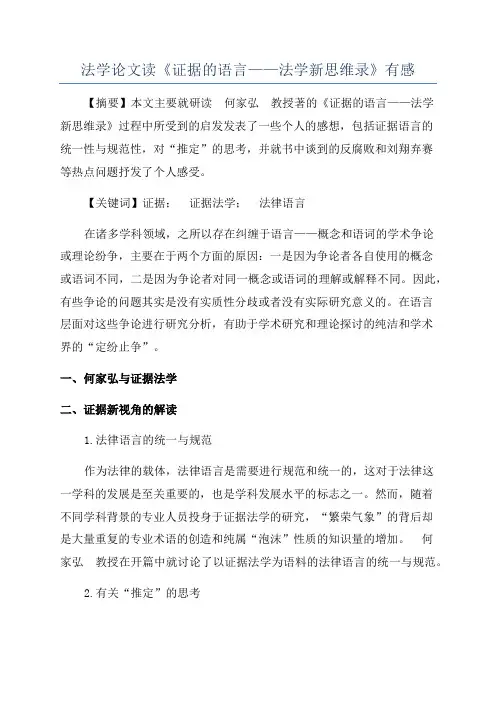 法学论文读《证据的语言——法学新思维录》有感

【摘要】本文主要就研读 何家弘 教授著的《证据的语言——法学新思维录》过程中所受到的启发发表了一些个人的感想，包括证据语言的统一性与规范性，对“推定”的思考，并就书中谈到的反腐败和刘翔弃赛等热点问题抒发了个人感受。

【关键词】证据； 证据法学； 法律语言

在诸多学科领域，之所以存在纠缠于语言——概念和语词的学术争论或理论纷争，主要在于两个方面的原因：一是因为争论者各自使用的概念或语词不同，二是因为争论者对同一概念或语词的理解或解释不同。因此，有些争论的问题其实是没有实质性分歧或者没有实际研究意义的。在语言层面对这些争论进行研究分析，有助于学术研究和理论探讨的纯洁和学术界的“定纷止争”。

一、何家弘与证据法学

二、证据新视角的解读

1.法律语言的统一与规范

作为法律的载体，法律语言是需要进行规范和统一的，这对于法律这一学科的发展是至关重要的，也是学科发展水平的标志之一。然而，随着不同学科背景的专业人员投身于证据法学的研究，“繁荣气象”的背后却是大量重复的专业术语的创造和纯属“泡沫”性质的知识量的增加。 何家弘 教授在开篇中就讨论了以证据法学为语料的法律语言的统一与规范。

2.有关“推定”的思考